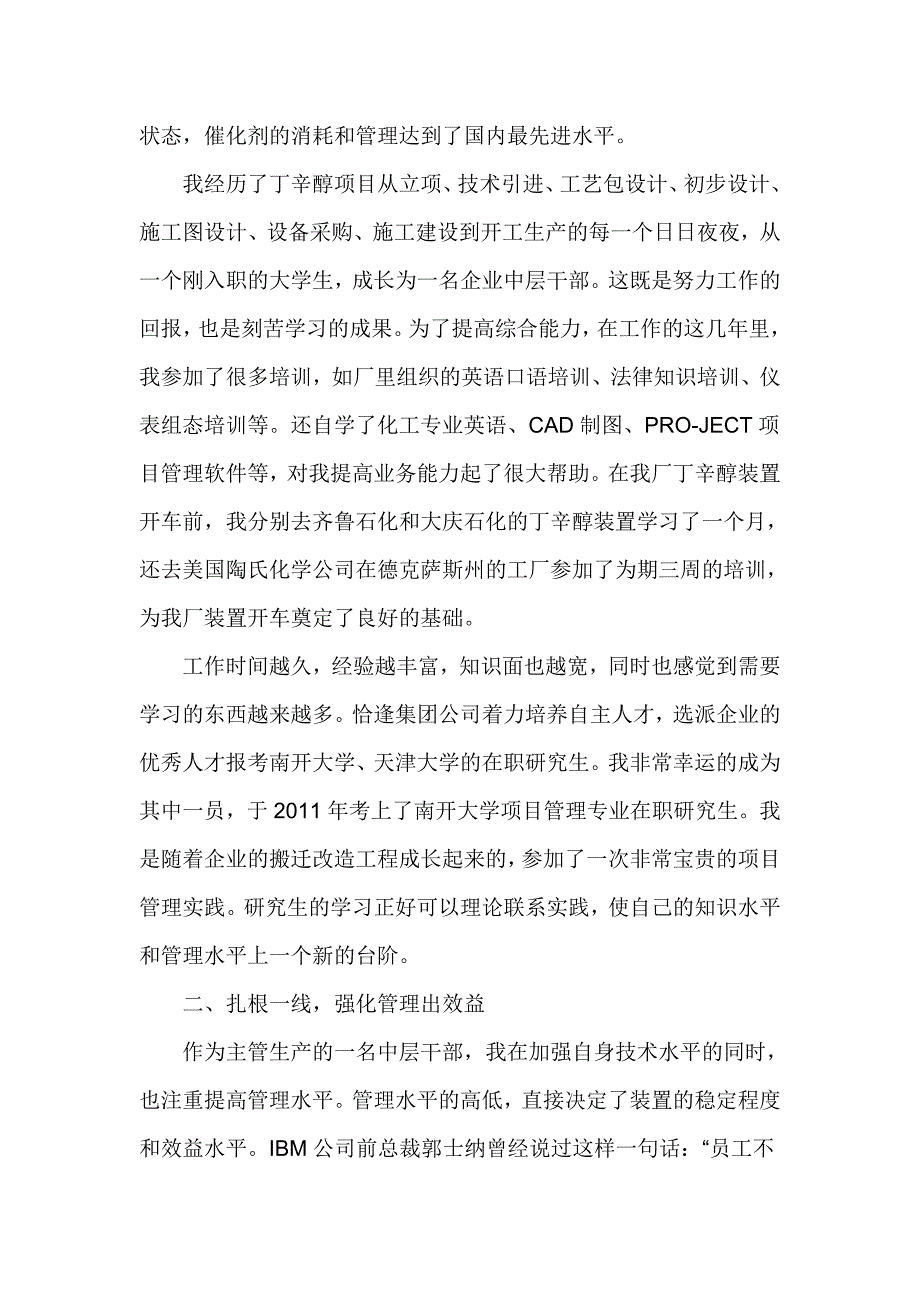 状态，催化剂的消耗和管理达到了国内最先进水平。

我经历了丁辛醇项目从立项、技术引进、工艺包设计、初步设计、施工图设计、设备采购、施工建设到开工生产的每一个日日夜夜，从一个刚入职的大学生，成长为一名企业中层干部。这既是努力工作的回报，也是刻苦学习的成果。为了提高综合能力，在工作的这几年里，我参加了很多培训，如厂里组织的英语口语培训、法律知识培训、仪表组态培训等。还自学了化工专业英语、CAD 制图、PRO-JECT 项目管理软件等，对我提高业务能力起了很大帮助。在我厂丁辛醇装置开车前，我分别去齐鲁石化和大庆石化的丁辛醇装置学习了一个月，还去美国陶氏化学公司在德克萨斯州的工厂参加了为期三周的培训，为我厂装置开车奠定了良好的基础。

工作时间越久，经验越丰富，知识面也越宽，同时也感觉到需要学习的东西越来越多。恰逢集团公司着力培养自主人才，选派企业的优秀人才报考南开大学、天津大学的在职研究生。我非常幸运的成为其中一员，于 2011 年考上了南开大学项目管理专业在职研究生。我是随着企业的搬迁改造工程成长起来的，参加了一次非常宝贵的项目管理实践。研究生的学习正好可以理论联系实践，使自己的知识水平和管理水平上一个新的台阶。

二、扎根一线，强化管理出效益

作为主管生产的一名中层干部，我在加强自身技术水平的同时，也注重提高管理水平。管理水平的高低，直接决定了装置的稳定程度和效益水平。IBM 公司前总裁郭士纳曾经说过这样一句话：“员工不